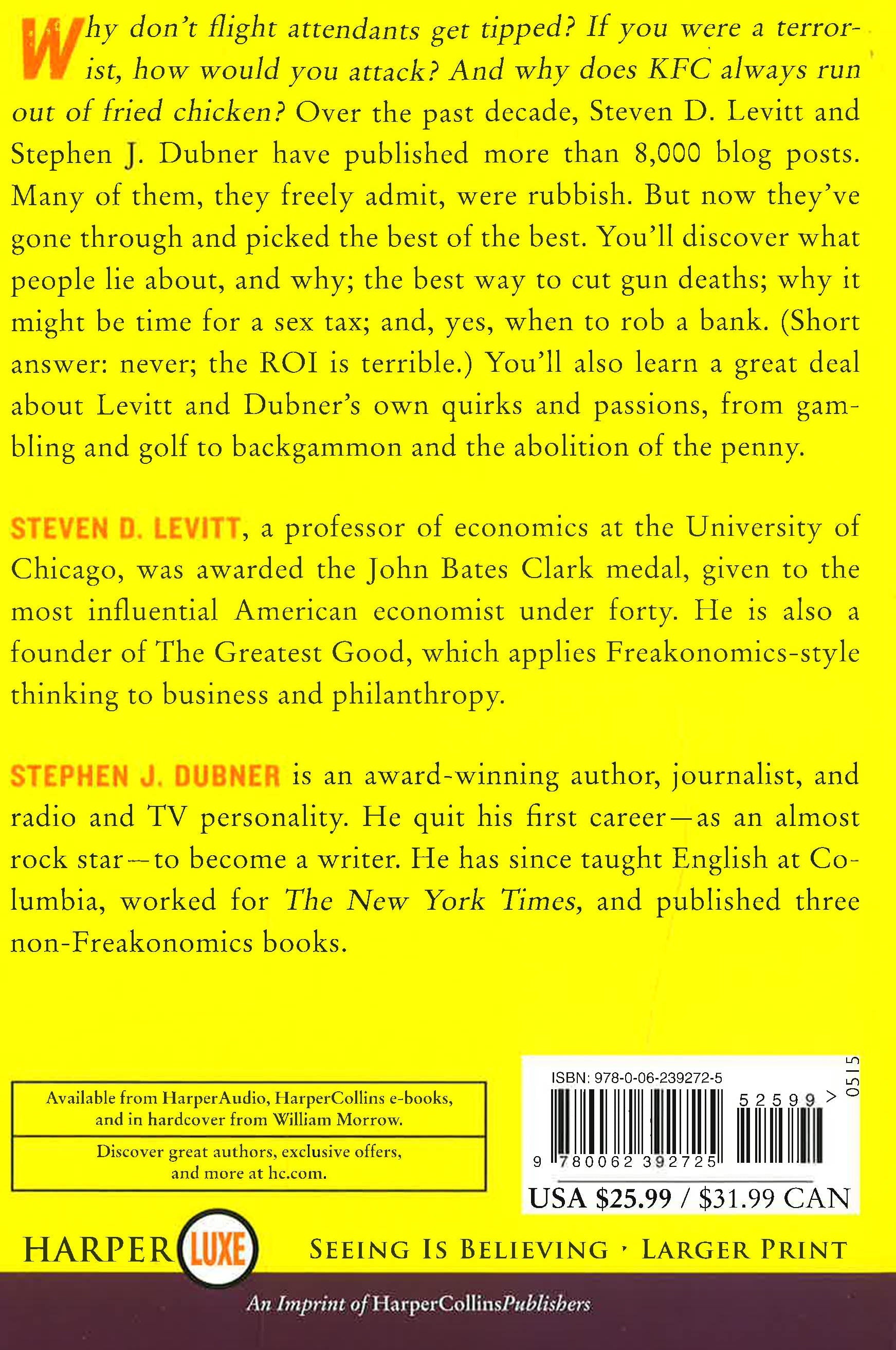 Why don't flight attendants get tipped? If you were a terrorist, how would you attack? And why does KFC always run out of fried chicken? Over the past decade, Steven D. Levitt and Stephen J. Dubner have published more than 8,000 blog posts. Many of them, they freely admit, were rubbish. But now they've gone through and picked the best of the best. You'll discover what people lie about, and why; the best way to cut gun deaths; why it might be time for a sex tax; and, yes, when to rob a bank. (Short answer: never; the ROI is terrible.) You'll also learn a great deal about Levitt and Dubner's own quirks and passions, from gambling and golf to backgammon and the abolition of the penny.

STEVEN D. LEVITT, a professor of economics at the University of Chicago, was awarded the John Bates Clark medal, given to the most influential American economist under forty. He is also a founder of The Greatest Good, which applies Freakonomics-style thinking to business and philanthropy.

STEPHEN J. DUBNER is an award-winning author, journalist, and radio and TV personality. He quit his first career—as an almost rock star—to become a writer. He has since taught English at Columbia, worked for The New York Times, and published three non-Freakonomics books.

Available from HarperAudio, HarperCollins e-books, and in hardcover from William Morrow.

Discover great authors, exclusive offers, and more at hc.com.

ISBN: 978-0-06-239272-5

52599 >

0515

9 780062 392725

USA $25.99 / $31.99 CAN

HARPER LUXE

SEEING IS BELIEVING · LARGER PRINT

An Imprint of HarperCollinsPublishers